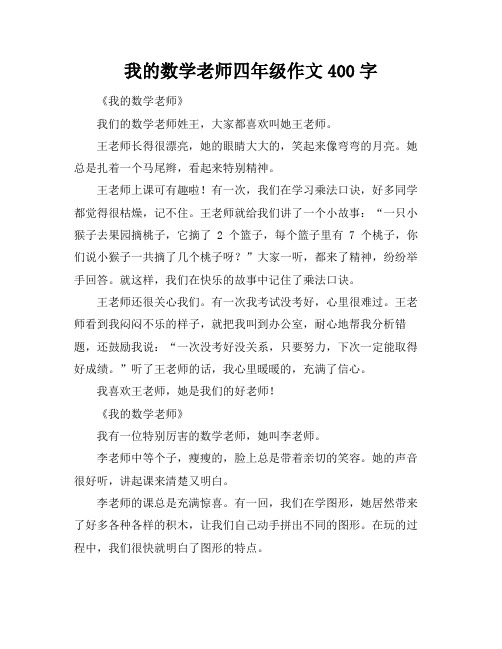 我的数学老师四年级作文 400 字

《我的数学老师》

我们的数学老师姓王，大家都喜欢叫她王老师。

王老师长得很漂亮，她的眼睛大大的，笑起来像弯弯的月亮。她总是扎着一个马尾辫，看起来特别精神。

王老师上课可有趣啦！有一次，我们在学习乘法口诀，好多同学都觉得很枯燥，记不住。王老师就给我们讲了一个小故事：“一只小猴子去果园摘桃子，它摘了 2 个篮子，每个篮子里有 7 个桃子，你们说小猴子一共摘了几个桃子呀？”大家一听，都来了精神，纷纷举手回答。就这样，我们在快乐的故事中记住了乘法口诀。

王老师还很关心我们。有一次我考试没考好，心里很难过。王老师看到我闷闷不乐的样子，就把我叫到办公室，耐心地帮我分析错题，还鼓励我说：“一次没考好没关系，只要努力，下次一定能取得好成绩。”听了王老师的话，我心里暖暖的，充满了信心。

我喜欢王老师，她是我们的好老师！

《我的数学老师》

我有一位特别厉害的数学老师，她叫李老师。

李老师中等个子，瘦瘦的，脸上总是带着亲切的笑容。她的声音很好听，讲起课来清楚又明白。

李老师的课总是充满惊喜。有一回，我们在学图形，她居然带来了好多各种各样的积木，让我们自己动手拼出不同的图形。在玩的过程中，我们很快就明白了图形的特点。